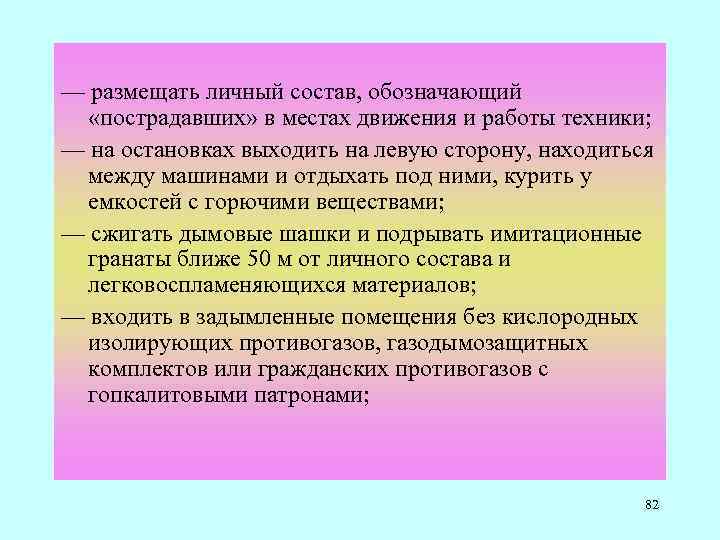 — размещать личный состав, обозначающий «пострадавших» в местах движения и работы техники;

— на остановках выходить на левую сторону, находиться между машинами и отдыхать под ними, курить у емкостей с горючими веществами;

— сжигать дымовые шашки и подрывать имитационные гранаты ближе 50 м от личного состава и легковоспламеняющихся материалов;

— входить в задымленные помещения без кислородных изолирующих противогазов, газодымозащитных комплектов или гражданских противогазов с гопкалитовыми патронами;

82